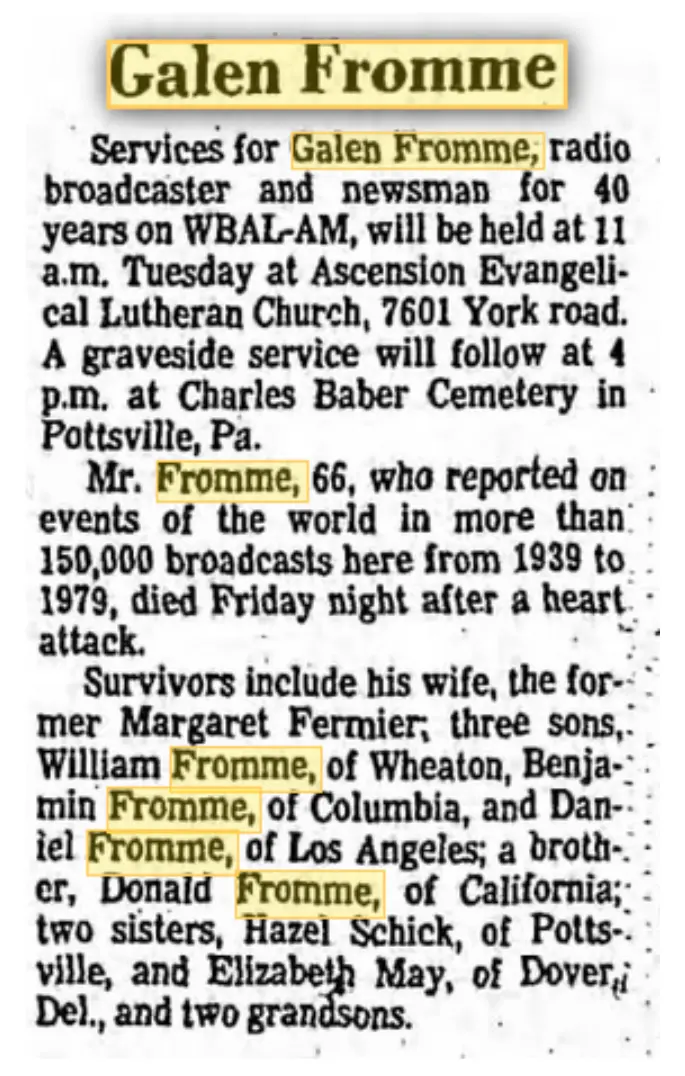 Galen Fromme

Services for Galen Fromme, radio broadcaster and newsman for 40 years on WBAL-AM, will be held at 11 a.m. Tuesday at Ascension Evangelical Lutheran Church, 7601 York road. A graveside service will follow at 4 p.m. at Charles Baber Cemetery in Pottsville, Pa.

Mr. Fromme, 66, who reported on events of the world in more than 150,000 broadcasts here from 1939 to 1979, died Friday night after a heart attack.

Survivors include his wife, the former Margaret Fermier; three sons, William Fromme, of Wheaton, Benjamin Fromme, of Columbia, and Daniel Fromme, of Los Angeles; a brother, Donald Fromme, of California; two sisters, Hazel Schick, of Pottsville, and Elizabeth May, of Dover, Del., and two grandsons.